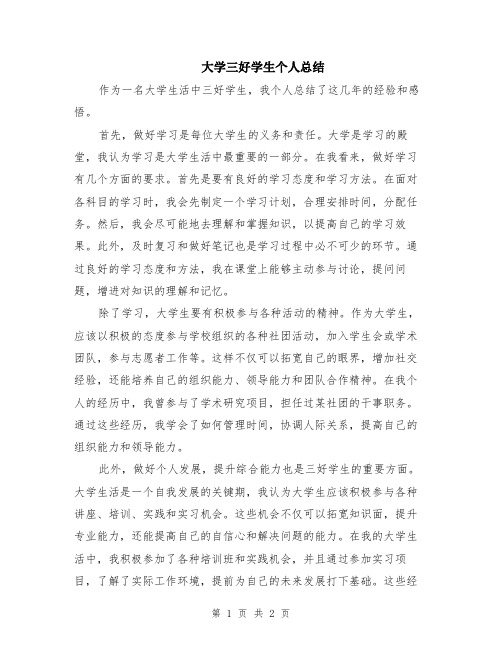 大学三好学生个人总结

作为一名大学生活中三好学生，我个人总结了这几年的经验和感悟。

首先，做好学习是每位大学生的义务和责任。大学是学习的殿堂，我认为学习是大学生活中最重要的一部分。在我看来，做好学习有几个方面的要求。首先是要有良好的学习态度和学习方法。在面对各科目的学习时，我会先制定一个学习计划，合理安排时间，分配任务。然后，我会尽可能地去理解和掌握知识，以提高自己的学习效果。此外，及时复习和做好笔记也是学习过程中必不可少的环节。通过良好的学习态度和方法，我在课堂上能够主动参与讨论，提问问题，增进对知识的理解和记忆。

除了学习，大学生要有积极参与各种活动的精神。作为大学生，应该以积极的态度参与学校组织的各种社团活动，加入学生会或学术团队，参与志愿者工作等。这样不仅可以拓宽自己的眼界，增加社交经验，还能培养自己的组织能力、领导能力和团队合作精神。在我个人的经历中，我曾参与了学术研究项目，担任过某社团的干事职务。通过这些经历，我学会了如何管理时间，协调人际关系，提高自己的组织能力和领导能力。

此外，做好个人发展，提升综合能力也是三好学生的重要方面。大学生活是一个自我发展的关键期，我认为大学生应该积极参与各种讲座、培训、实践和实习机会。这些机会不仅可以拓宽知识面，提升专业能力，还能提高自己的自信心和解决问题的能力。在我的大学生活中，我积极参加了各种培训班和实践机会，并且通过参加实习项目，了解了实际工作环境，提前为自己的未来发展打下基础。这些经

第 1 页 共 2 页